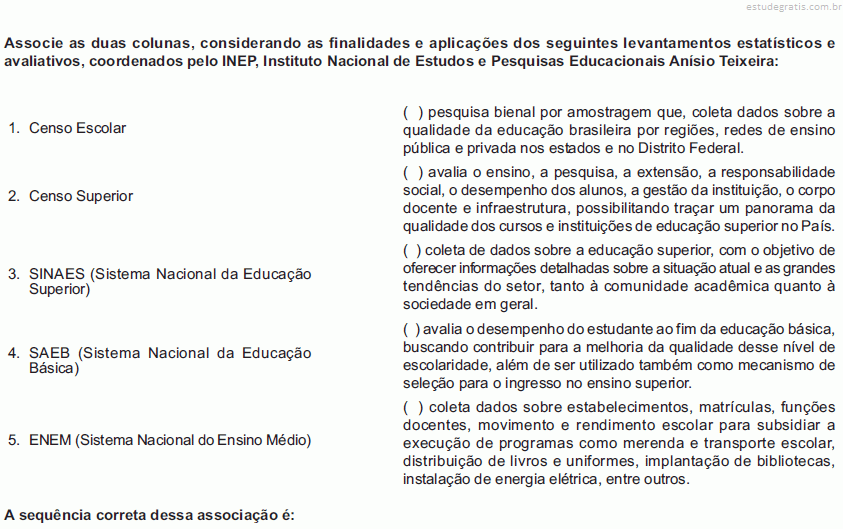 estudegratis.com.br

Associe as duas colunas, considerando as finalidades e aplicações dos seguintes levantamentos estatísticos e avaliativos, coordenados pelo INEP, Instituto Nacional de Estudos e Pesquisas Educacionais Anísio Teixeira:

1. Censo Escolar

2. Censo Superior

3. SINAES (Sistema Nacional da Educação Superior)

4. SAEB (Sistema Nacional da Educação Básica)

5. ENEM (Sistema Nacional do Ensino Médio)

( ) pesquisa bienal por amostragem que, coleta dados sobre a qualidade da educação brasileira por regiões, redes de ensino pública e privada nos estados e no Distrito Federal.

( ) avalia o ensino, a pesquisa, a extensão, a responsabilidade social, o desempenho dos alunos, a gestão da instituição, o corpo docente e infraestrutura, possibilitando traçar um panorama da qualidade dos cursos e instituições de educação superior no País.

( ) coleta de dados sobre a educação superior, com o objetivo de oferecer informações detalhadas sobre a situação atual e as grandes tendências do setor, tanto à comunidade acadêmica quanto à sociedade em geral.

( ) avalia o desempenho do estudante ao fim da educação básica, buscando contribuir para a melhoria da qualidade desse nível de escolaridade, além de ser utilizado também como mecanismo de seleção para o ingresso no ensino superior.

( ) coleta dados sobre estabelecimentos, matrículas, funções docentes, movimento e rendimento escolar para subsidiar a execução de programas como merenda e transporte escolar, distribuição de livros e uniformes, implantação de bibliotecas, instalação de energia elétrica, entre outros.

A sequência correta dessa associação é: